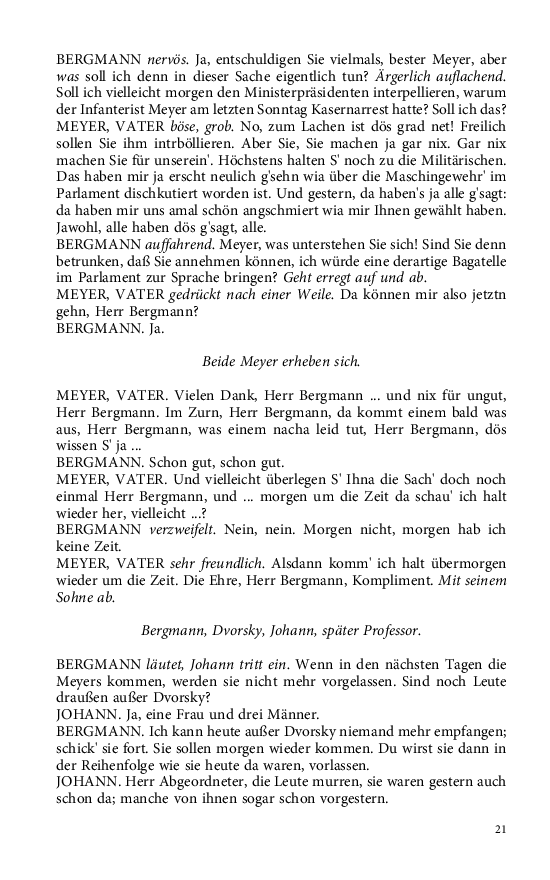 BERGMANN nervös. Ja, entschuldigen Sie vielmals, bester Meyer, aber was soll ich denn in dieser Sache eigentlich tun? Ärgerlich auflachend. Soll ich vielleicht morgen den Ministerpräsidenten interpellieren, warum der Infanterist Meyer am letzten Sonntag Kasernarrest hatte? Soll ich das?
MEYER, VATER böse, grob. No, zum Lachen ist dös grad net! Freilich sollen Sie ihm intrböllieren. Aber Sie, Sie machen ja gar nix. Gar nix machen Sie für unserein'. Höchstens halten S' noch zu die Militärischen. Das haben mir ja erscht neulich g'sehn wia über die Maschingewehr' im Parlament dischkutiert worden ist. Und gestern, da haben's ja alle g'sagt: da haben mir uns amal schön angschmiert wia mir Ihnen gewählt haben. Jawohl, alle haben dös g'sagt, alle.
BERGMANN auffahrend. Meyer, was unterstehen Sie sich! Sind Sie denn betrunken, daß Sie annehmen können, ich würde eine derartige Bagatelle im Parlament zur Sprache bringen? Geht erregt auf und ab.
MEYER, VATER gedrückt nach einer Weile. Da können mir also jetztn gehn, Herr Bergmann?
BERGMANN. Ja.

Beide Meyer erheben sich.

MEYER, VATER. Vielen Dank, Herr Bergmann ... und nix für ungut, Herr Bergmann. Im Zurn, Herr Bergmann, da kommt einem bald was aus, Herr Bergmann, was einem nacha leid tut, Herr Bergmann, dös wissen S' ja ...
BERGMANN. Schon gut, schon gut.
MEYER, VATER. Und vielleicht überlegen S' Ihna die Sach' doch noch einmal Herr Bergmann, und ... morgen um die Zeit da schau' ich halt wieder her, vielleicht ...?
BERGMANN verzweifelt. Nein, nein. Morgen nicht, morgen hab ich keine Zeit.
MEYER, VATER sehr freundlich. Alsdann komm' ich halt übermorgen wieder um die Zeit. Die Ehre, Herr Bergmann, Kompliment. Mit seinem Sohne ab.

Bergmann, Dvorsky, Johann, später Professor.

BERGMANN läutet, Johann tritt ein. Wenn in den nächsten Tagen die Meyers kommen, werden sie nicht mehr vorgelassen. Sind noch Leute draußen außer Dvorsky?
JOHANN. Ja, eine Frau und drei Männer.
BERGMANN. Ich kann heute außer Dvorsky niemand mehr empfangen; schick' sie fort. Sie sollen morgen wieder kommen. Du wirst sie dann in der Reihenfolge wie sie heute da waren, vorlassen.
JOHANN. Herr Abgeordneter, die Leute murren, sie waren gestern auch schon da; manche von ihnen sogar schon vorgestern.

21